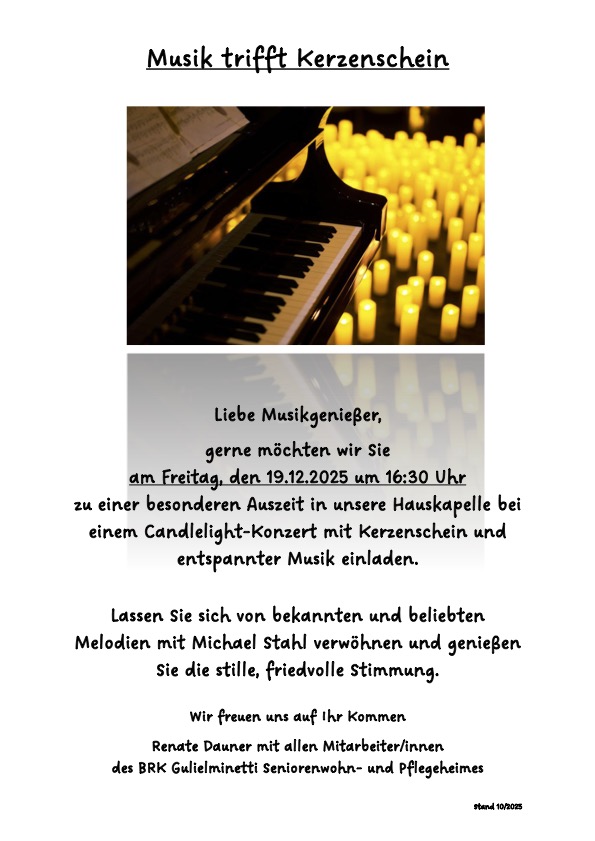 Musik trifft Kerzenschein

Liebe Musikgenießer,

gerne möchten wir Sie

am Freitag, den 19.12.2025 um 16:30 Uhr

zu einer besonderen Auszeit in unsere Hauskapelle bei einem Candlelight-Konzert mit Kerzenschein und entspannter Musik einladen.

Lassen Sie sich von bekannten und beliebten Melodien mit Michael Stahl verwöhnen und genießen Sie die stille, friedvolle Stimmung.

Wir freuen uns auf Ihr Kommen

Renate Dauner mit allen Mitarbeiter/innen
des BRK Gulielminetti Seniorenwohn- und Pflegeheimes

Stand 10/2025